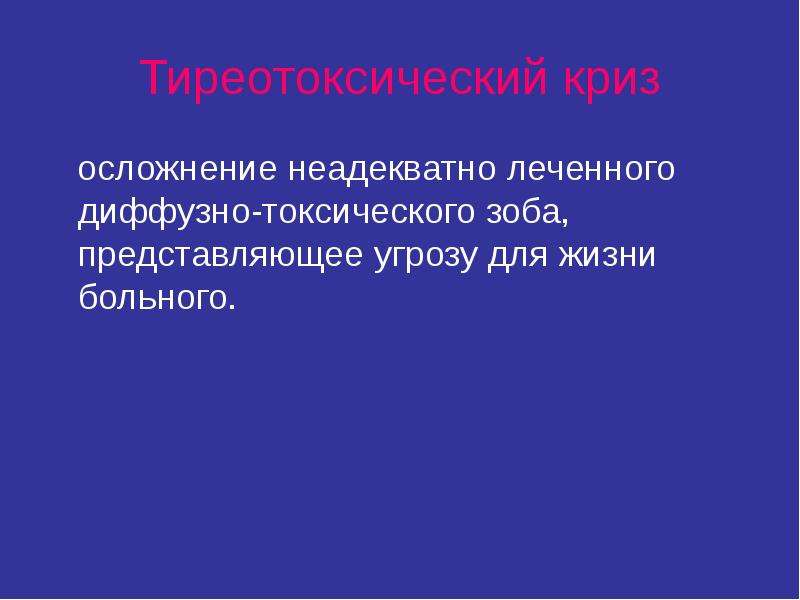 Тиреотоксический криз

осложнение неадекватно леченного диффузно-токсического зоба, представляющее угрозу для жизни больного.